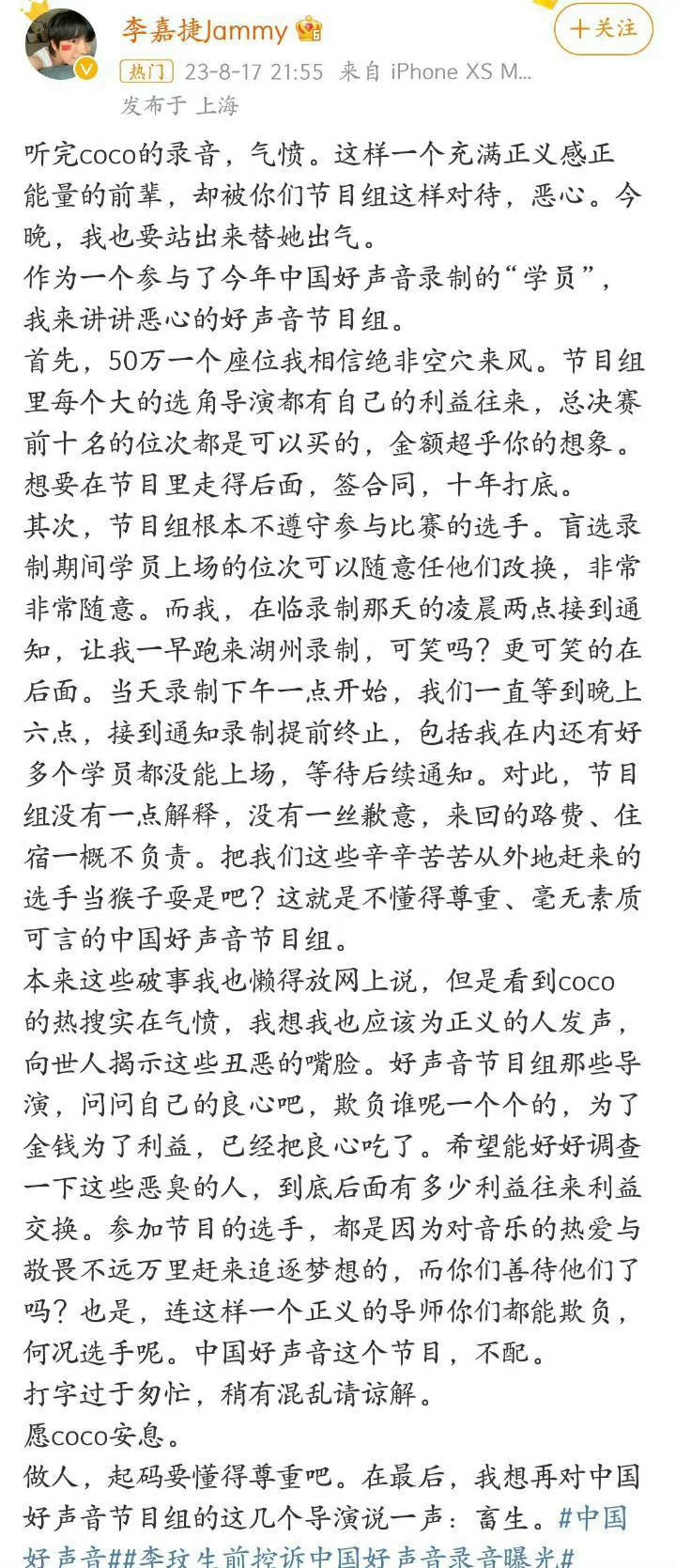 李嘉捷Jammy

十关注

热门 23-8-17 21:55 来自 iPhone XS M...

发布于 上海

听完coco的录音，气愤。这样一个充满正义感正能量的前辈，却被你们节目组这样对待，恶心。今晚，我也要站出来替她出气。
作为一个参与了今年中国好声音录制的“学员”，我来讲讲恶心的好声音节目组。
首先，50万一个座位我相信绝非空穴来风。节目组里每个大的选角导演都有自己的利益往来，总决赛前十名的位次都是可以买的，金额超乎你的想象。想要在节目里走得后面，签合同，十年打底。
其次，节目组根本不遵守参与比赛的选手。盲选录制期间学员上场的位次可以随意任他们改换，非常非常随意。而我，在临录制那天的凌晨两点接到通知，让我一早跑来湖州录制，可笑吗？更可笑的在后面。当天录制下午一点开始，我们一直等到晚上六点，接到通知录制提前终止，包括我在内还有好多个学员都没能上场，等待后续通知。对此，节目组没有一点解释，没有一丝歉意，来回的路费、住宿一概不负责。把我们这些辛辛苦苦从外地赶来的选手当猴子耍是吧？这就是不懂得尊重、毫无素质可言的中国好声音节目组。
本来这些破事我也懒得放网上说，但是看到coco的热搜实在气愤，我想我也应该为正义的人发声，向世人揭示这些丑恶的嘴脸。好声音节目组那些导演，问问自己的良心吧，欺负谁呢一个个的，为了金钱为了利益，已经把良心吃了。希望能好好调查一下这些恶臭的人，到底后面有多少利益往来利益交换。参加节目的选手，都是因为对音乐的热爱与敬畏不远万里赶来追逐梦想的，而你们善待他们了吗？也是，连这样一个正义的导师你们都能欺负，何况选手呢。中国好声音这个节目，不配。
打字过于匆忙，稍有混乱请谅解。
愿coco安息。
做人，起码要懂得尊重吧。在最后，我想再对中国好声音节目组的这几个导演说一声：畜生。#中国好声音##李玟生前控诉中国好声音录音曝光#